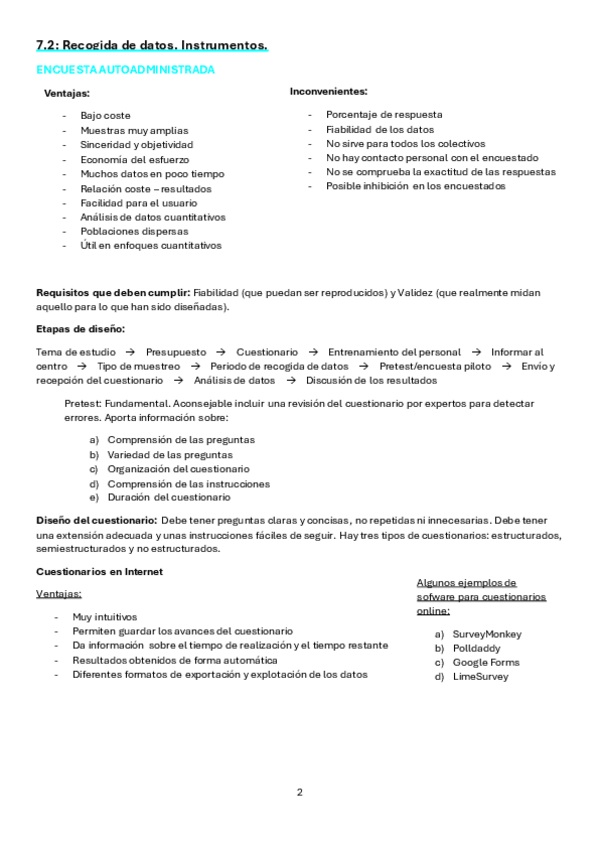 7.2: Recogida de datos. Instrumentos.

ENCUESTA AUTOADMINISTRADA

Ventajas:

- Bajo coste
- Muestras muy amplias
- Sinceridad y objetividad
- Economía del esfuerzo
- Muchos datos en poco tiempo
- Relación coste – resultados
- Facilidad para el usuario
- Análisis de datos cuantitativos
- Poblaciones dispersas
- Útil en enfoques cuantitativos

Inconvenientes:

- Porcentaje de respuesta
- Fiabilidad de los datos
- No sirve para todos los colectivos
- No hay contacto personal con el encuestado
- No se comprueba la exactitud de las respuestas
- Posible inhibición en los encuestados

Requisitos que deben cumplir: Fiabilidad (que puedan ser reproducidos) y Validez (que realmente midan aquello para lo que han sido diseñadas).

Etapas de diseño:

Tema de estudio → Presupuesto → Cuestionario → Entrenamiento del personal → Informar al centro → Tipo de muestreo → Periodo de recogida de datos → Pretest/encuesta piloto → Envío y recepción del cuestionario → Análisis de datos → Discusión de los resultados

Pretest: Fundamental. Aconsejable incluir una revisión del cuestionario por expertos para detectar errores. Aporta información sobre:

a) Comprensión de las preguntas
b) Variedad de las preguntas
c) Organización del cuestionario
d) Comprensión de las instrucciones
e) Duración del cuestionario

Diseño del cuestionario: Debe tener preguntas claras y concisas, no repetidas ni innecesarias. Debe tener una extensión adecuada y unas instrucciones fáciles de seguir. Hay tres tipos de cuestionarios: estructurados, semiestructurados y no estructurados.

Cuestionarios en Internet

Ventajas:

- Muy intuitivos
- Permiten guardar los avances del cuestionario
- Da información sobre el tiempo de realización y el tiempo restante
- Resultados obtenidos de forma automática
- Diferentes formatos de exportación y explotación de los datos

Algunos ejemplos de sofware para cuestionarios online:

a) SurveyMonkey
b) Polldaddy
c) Google Forms
d) LimeSurvey

2